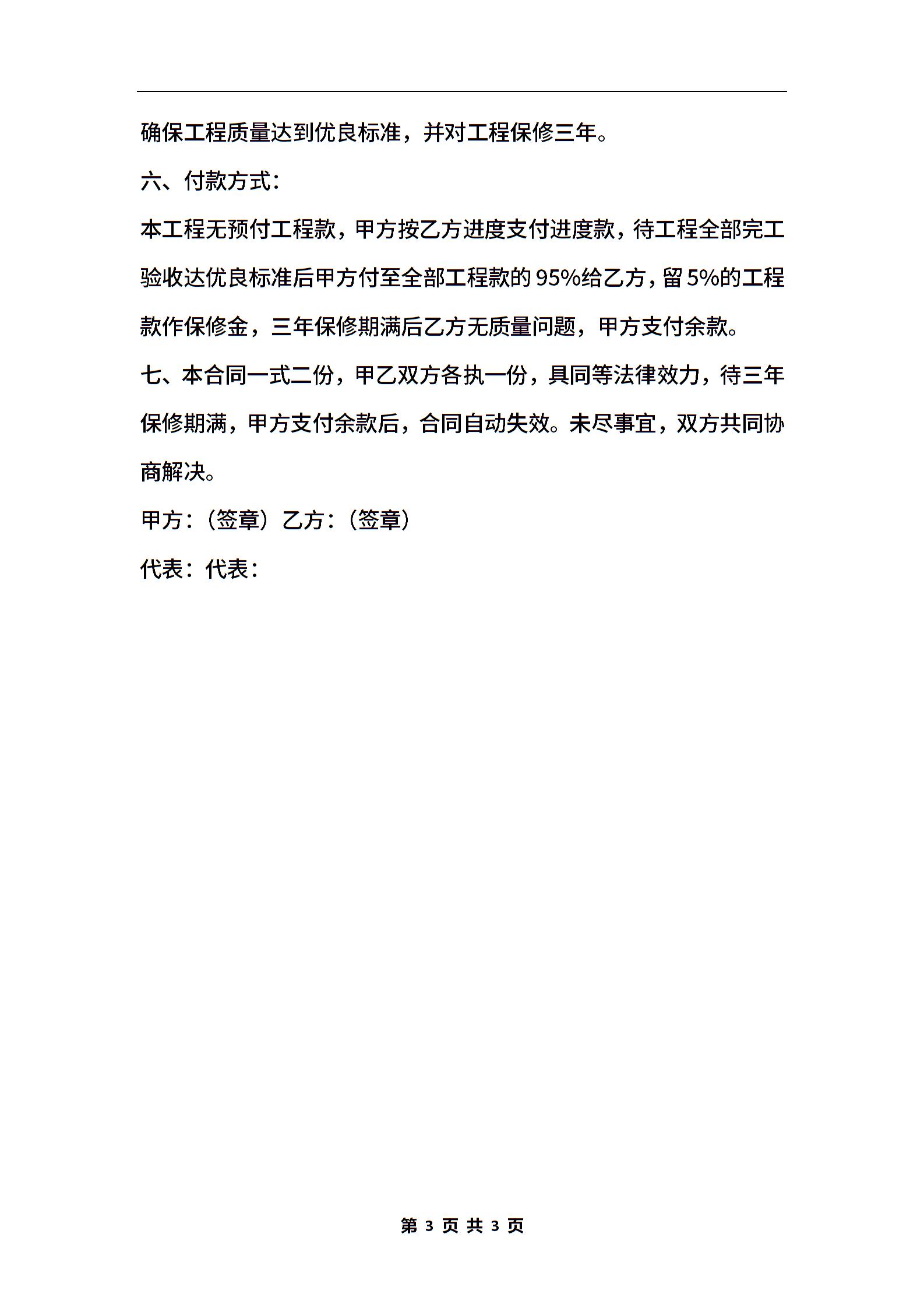 确保工程质量达到优良标准，并对工程保修三年。

六、付款方式：

本工程无预付工程款，甲方按乙方进度支付进度款，待工程全部完工验收达优良标准后甲方付至全部工程款的95%给乙方，留5%的工程款作保修金，三年保修期满后乙方无质量问题，甲方支付余款。

七、本合同一式二份，甲乙双方各执一份，具同等法律效力，待三年保修期满，甲方支付余款后，合同自动失效。未尽事宜，双方共同协商解决。

甲方：（签章）乙方：（签章）

代表：代表：

第 3 页 共 3 页